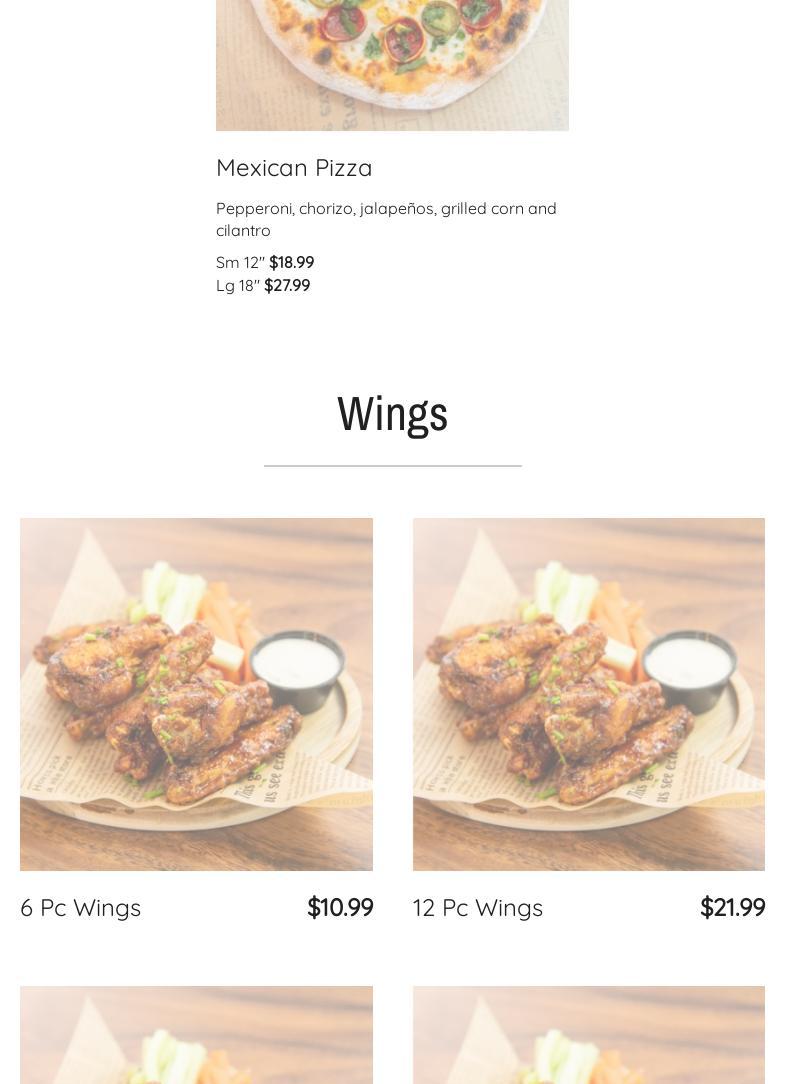 Mexican Pizza

Pepperoni, chorizo, jalapeños, grilled corn and cilantro

Sm 12" $18.99
Lg 18" $27.99

Wings

6 Pc Wings $10.99

12 Pc Wings $21.99